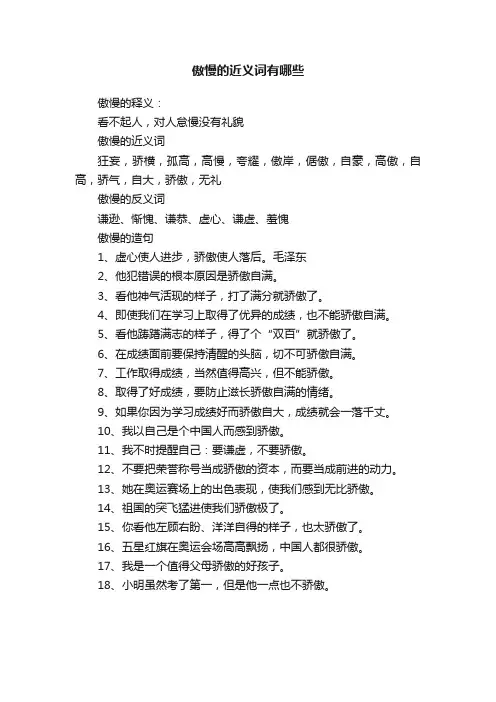 傲慢的近义词有哪些

傲慢的释义：

看不起人，对人怠慢没有礼貌

傲慢的近义词

狂妄，骄横，孤高，高慢，夸耀，傲岸，倨傲，自豪，高傲，自高，骄气，自大，骄傲，无礼

傲慢的反义词

谦逊、惭愧、谦恭、虚心、谦虚、羞愧

傲慢的造句

1、虚心使人进步，骄傲使人落后。毛泽东

2、他犯错误的根本原因是骄傲自满。

3、看他神气活现的样子，打了满分就骄傲了。

4、即使我们在学习上取得了优异的成绩，也不能骄傲自满。

5、看他踌躇满志的样子，得了个“双百”就骄傲了。

6、在成绩面前要保持清醒的头脑，切不可骄傲自满。

7、工作取得成绩，当然值得高兴，但不能骄傲。

8、取得了好成绩，要防止滋长骄傲自满的情绪。

9、如果你因为学习成绩好而骄傲自大，成绩就会一落千丈。

10、我以自己是个中国人而感到骄傲。

11、我不时提醒自己：要谦虚，不要骄傲。

12、不要把荣誉称号当成骄傲的资本，而要当成前进的动力。

13、她在奥运赛场上的出色表现，使我们感到无比骄傲。

14、祖国的突飞猛进使我们骄傲极了。

15、你看他左顾右盼、洋洋自得的样子，也太骄傲了。

16、五星红旗在奥运会场高高飘扬，中国人都很骄傲。

17、我是一个值得父母骄傲的好孩子。

18、小明虽然考了第一，但是他一点也不骄傲。